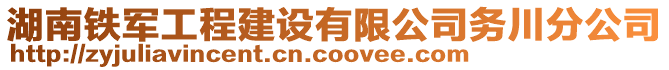 湖南铁军工程建设有限公司务川分公司
http://zyjuliavincent.cn.coovee.com